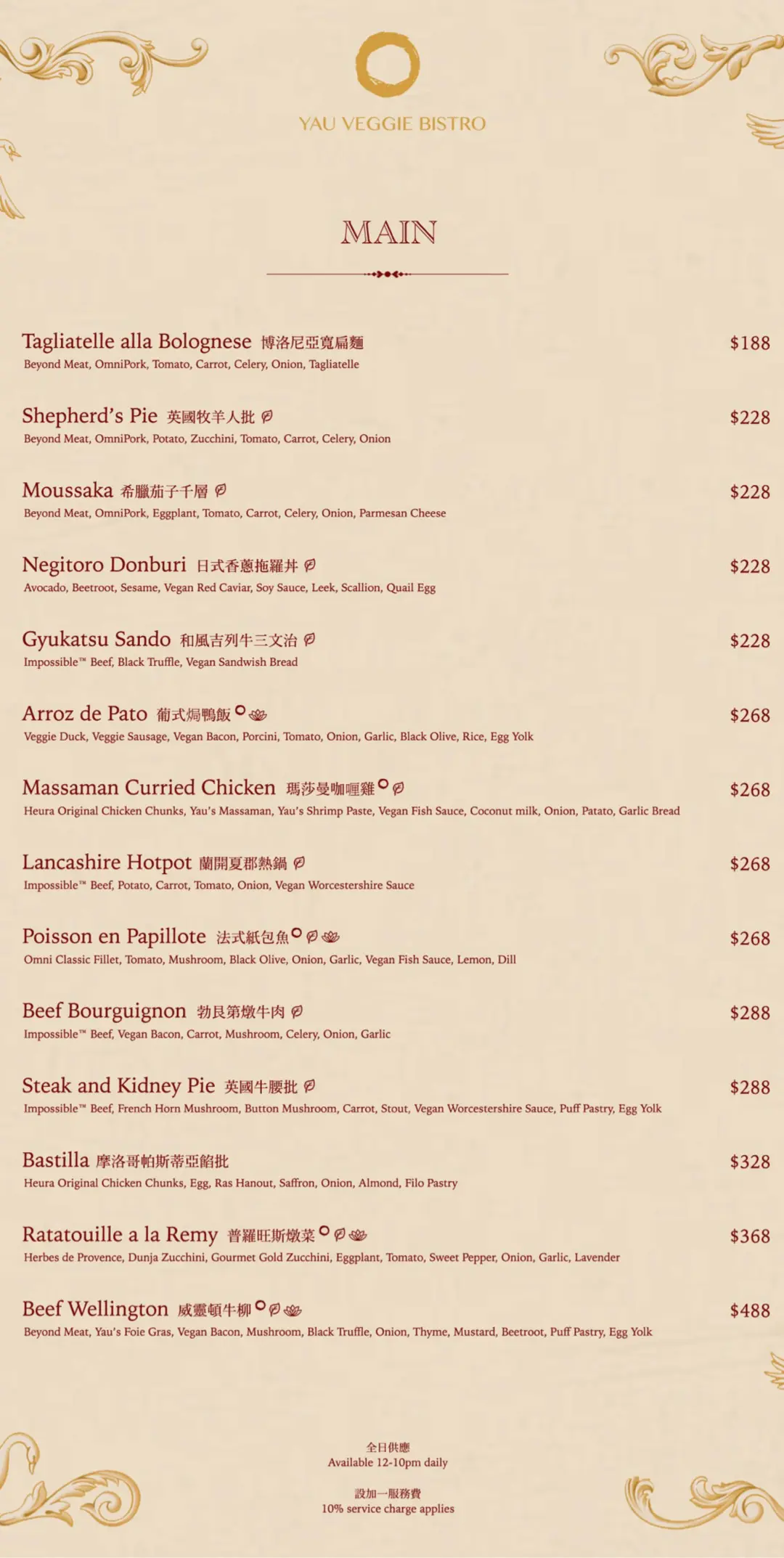 YAU VEGGIE BISTRO

MAIN

Tagliatelle alla Bolognese 博洛尼亞寬扁麵 $188
Beyond Meat, OmniPork, Tomato, Carrot, Celery, Onion, Tagliatelle

Shepherd's Pie 英國牧羊人批 $228
Beyond Meat, OmniPork, Potato, Zucchini, Tomato, Carrot, Celery, Onion

Moussaka 希臘茄子千層 $228
Beyond Meat, OmniPork, Eggplant, Tomato, Carrot, Celery, Onion, Parmesan Cheese

Negitoro Donburi 日式香蔥拖羅丼 $228
Avocado, Beetroot, Sesame, Vegan Red Caviar, Soy Sauce, Leek, Scallion, Quail Egg

Gyukatsu Sando 和風吉列牛三文治 $228
Impossible™ Beef, Black Truffle, Vegan Sandwish Bread

Arroz de Pato 葡式焗鴨飯 $268
Veggie Duck, Veggie Sausage, Vegan Bacon, Porcini, Tomato, Onion, Garlic, Black Olive, Rice, Egg Yolk

Massaman Curried Chicken 瑪莎曼咖喱雞 $268
Heura Original Chicken Chunks, Yau's Massaman, Yau's Shrimp Paste, Vegan Fish Sauce, Coconut milk, Onion, Patato, Garlic Bread

Lancashire Hotpot 蘭開夏郡熱鍋 $268
Impossible™ Beef, Potato, Carrot, Tomato, Onion, Vegan Worcestershire Sauce

Poisson en Papillote 法式紙包魚 $268
Omni Classic Fillet, Tomato, Mushroom, Black Olive, Onion, Garlic, Vegan Fish Sauce, Lemon, Dill

Beef Bourguignon 勃艮第燉牛肉 $288
Impossible™ Beef, Vegan Bacon, Carrot, Mushroom, Celery, Onion, Garlic

Steak and Kidney Pie 英國牛腰批 $288
Impossible™ Beef, French Horn Mushroom, Button Mushroom, Carrot, Stout, Vegan Worcestershire Sauce, Puff Pastry, Egg Yolk

Bastilla 摩洛哥帕斯蒂亞餡批 $328
Heura Original Chicken Chunks, Egg, Ras Hanout, Saffron, Onion, Almond, Filo Pastry

Ratatouille a la Remy 普羅旺斯燉菜 $368
Herbes de Provence, Dunja Zucchini, Gourmet Gold Zucchini, Eggplant, Tomato, Sweet Pepper, Onion, Garlic, Lavender

Beef Wellington 威靈頓牛柳 $488
Beyond Meat, Yau's Foie Gras, Vegan Bacon, Mushroom, Black Truffle, Onion, Thyme, Mustard, Beetroot, Puff Pastry, Egg Yolk

全日供應
Available 12-10pm daily

設加一服務費
10% service charge applies